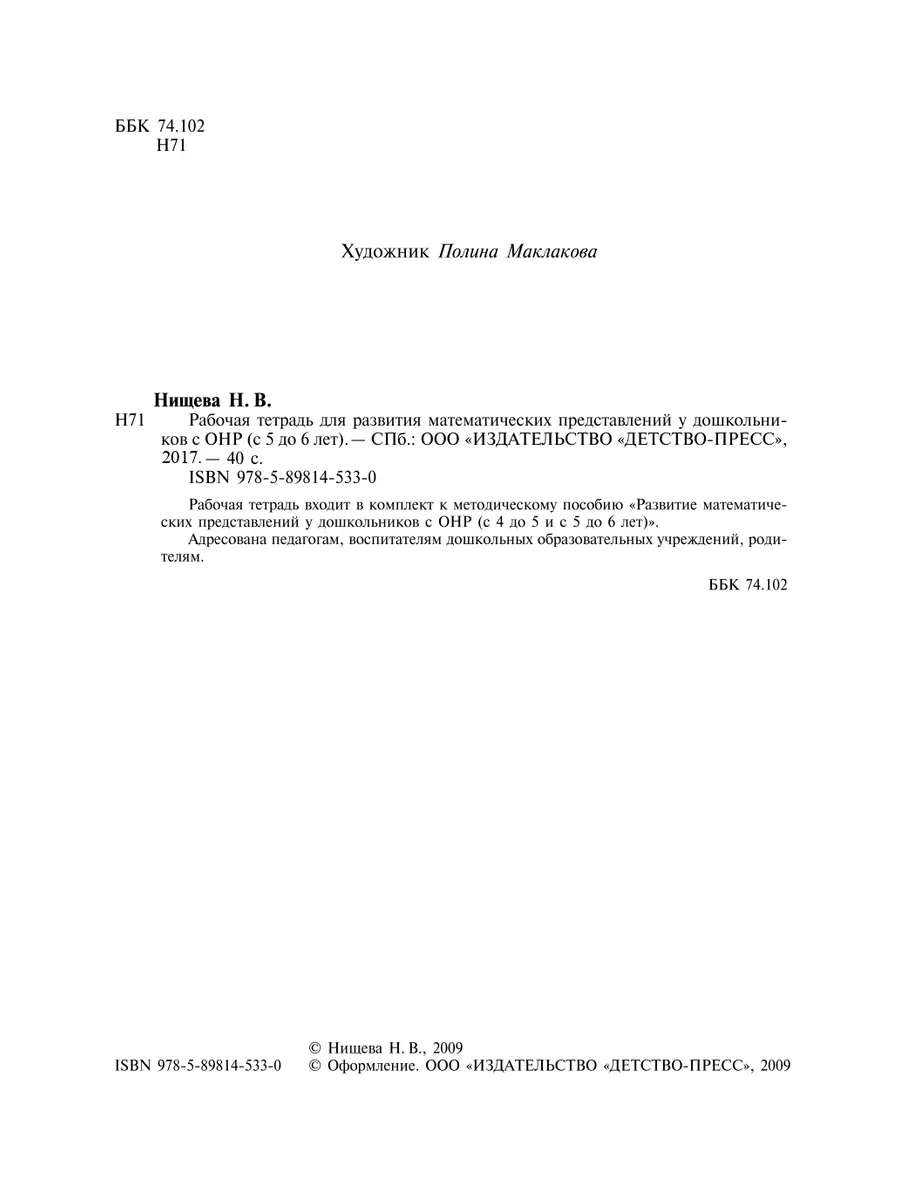 ББК 74.102
Н71

Художник Полина Маклакова

Нищева Н. В.
Н71 Рабочая тетрадь для развития математических представлений у дошкольников с ОНР (с 5 до 6 лет). — СПб.: ООО «ИЗДАТЕЛЬСТВО «ДЕТСТВО-ПРЕСС», 2017. — 40 с.
ISBN 978-5-89814-533-0

Рабочая тетрадь входит в комплект к методическому пособию «Развитие математических представлений у дошкольников с ОНР (с 4 до 5 и с 5 до 6 лет)».

Адресована педагогам, воспитателям дошкольных образовательных учреждений, родителям.

ББК 74.102

© Нищева Н. В., 2009
ISBN 978-5-89814-533-0 © Оформление. ООО «ИЗДАТЕЛЬСТВО «ДЕТСТВО-ПРЕСС», 2009